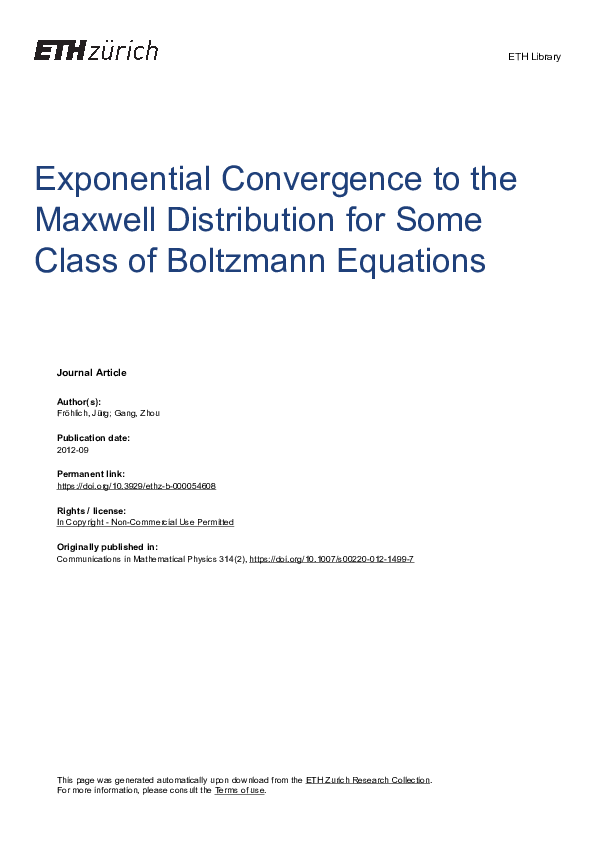 ETH zürich

ETH Library

Exponential Convergence to the Maxwell Distribution for Some Class of Boltzmann Equations

Journal Article

Author(s):
Fröhlich, Jürg; Gang, Zhou

Publication date:
2012-09

Permanent link:
https://doi.org/10.3929/ethz-b-000054608

Rights / license:
In Copyright - Non-Commercial Use Permitted

Originally published in:
Communications in Mathematical Physics 314(2), https://doi.org/10.1007/s00220-012-1499-7

This page was generated automatically upon download from the ETH Zurich Research Collection.
For more information, please consult the Terms of use.